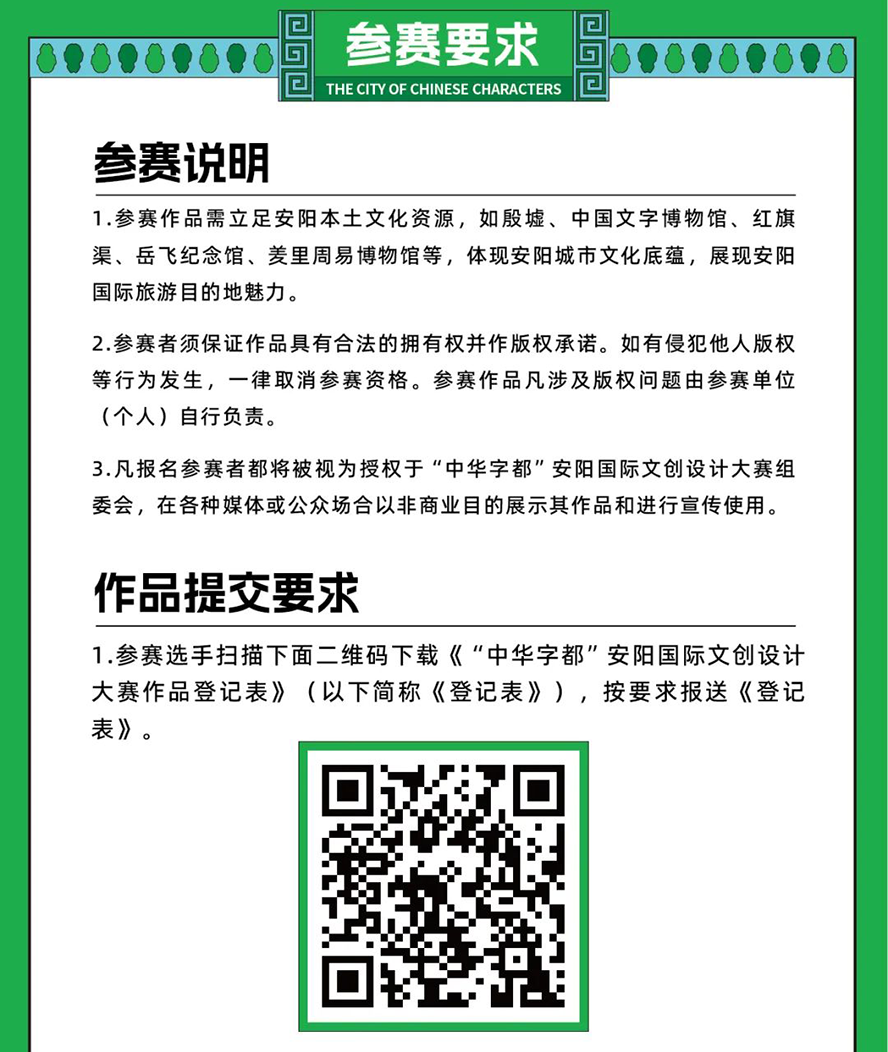 参赛要求
THE CITY OF CHINESE CHARACTERS

参赛说明

1.参赛作品需立足安阳本土文化资源，如殷墟、中国文字博物馆、红旗渠、岳飞纪念馆、羑里周易博物馆等，体现安阳城市文化底蕴，展现安阳国际旅游目的地魅力。

2.参赛者须保证作品具有合法的拥有权并作版权承诺。如有侵犯他人版权等行为发生，一律取消参赛资格。参赛作品凡涉及版权问题由参赛单位（个人）自行负责。

3.凡报名参赛者都将被视为授权于“中华字都”安阳国际文创设计大赛组委会，在各种媒体或公众场合以非商业目的展示其作品和进行宣传使用。

作品提交要求

1.参赛选手扫描下面二维码下载《“中华字都”安阳国际文创设计大赛作品登记表》（以下简称《登记表》），按要求报送《登记表》。